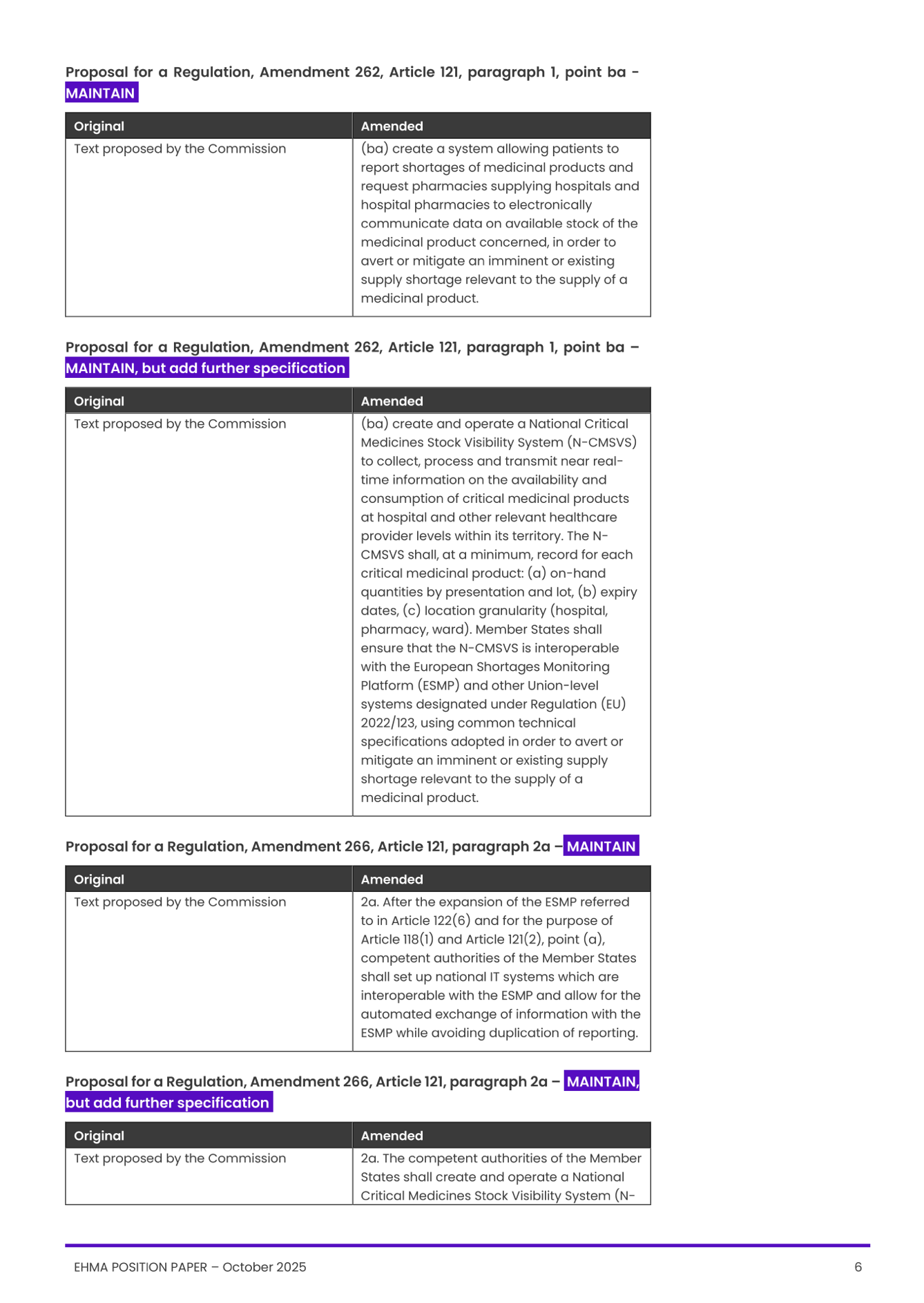 Proposal for a Regulation, Amendment 262, Article 121, paragraph 1, point ba - MAINTAIN

| Original | Amended |
|---|---|
| Text proposed by the Commission | (ba) create a system allowing patients to report shortages of medicinal products and request pharmacies supplying hospitals and hospital pharmacies to electronically communicate data on available stock of the medicinal product concerned, in order to avert or mitigate an imminent or existing supply shortage relevant to the supply of a medicinal product. |

Proposal for a Regulation, Amendment 262, Article 121, paragraph 1, point ba – MAINTAIN, but add further specification

| Original | Amended |
|---|---|
| Text proposed by the Commission | (ba) create and operate a National Critical Medicines Stock Visibility System (N-CMSVS) to collect, process and transmit near real-time information on the availability and consumption of critical medicinal products at hospital and other relevant healthcare provider levels within its territory. The N-CMSVS shall, at a minimum, record for each critical medicinal product: (a) on-hand quantities by presentation and lot, (b) expiry dates, (c) location granularity (hospital, pharmacy, ward). Member States shall ensure that the N-CMSVS is interoperable with the European Shortages Monitoring Platform (ESMP) and other Union-level systems designated under Regulation (EU) 2022/123, using common technical specifications adopted in order to avert or mitigate an imminent or existing supply shortage relevant to the supply of a medicinal product. |

Proposal for a Regulation, Amendment 266, Article 121, paragraph 2a – MAINTAIN

| Original | Amended |
|---|---|
| Text proposed by the Commission | 2a. After the expansion of the ESMP referred to in Article 122(6) and for the purpose of Article 118(1) and Article 121(2), point (a), competent authorities of the Member States shall set up national IT systems which are interoperable with the ESMP and allow for the automated exchange of information with the ESMP while avoiding duplication of reporting. |

Proposal for a Regulation, Amendment 266, Article 121, paragraph 2a – MAINTAIN, but add further specification

| Original | Amended |
|---|---|
| Text proposed by the Commission | 2a. The competent authorities of the Member States shall create and operate a National Critical Medicines Stock Visibility System (N- |

EHMA POSITION PAPER – October 2025

6